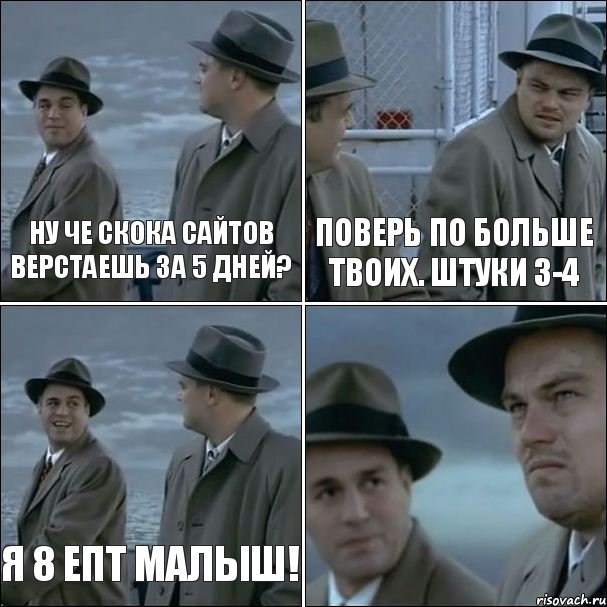 НУ ЧЕ СКОКА САЙТОВ ВЕРСТАЕШЬ ЗА 5 ДНЕЙ?

ПОВЕРЬ ПО БОЛЬШЕ ТВОИХ. ШТУКИ 3-4

Я 8 ЕПТ МАЛЫШ!

risovach.ru